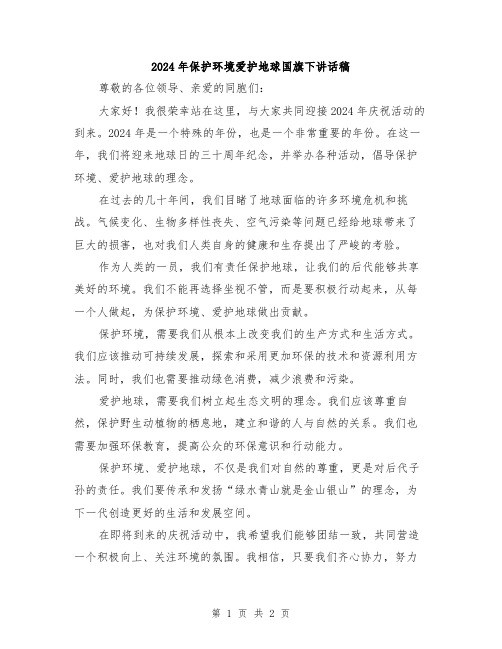 2024年保护环境爱护地球国旗下讲话稿

尊敬的各位领导、亲爱的同胞们：

大家好！我很荣幸站在这里，与大家共同迎接2024年庆祝活动的到来。2024年是一个特殊的年份，也是一个非常重要的年份。在这一年，我们将迎来地球日的三十周年纪念，并举办各种活动，倡导保护环境、爱护地球的理念。

在过去的几十年间，我们目睹了地球面临的许多环境危机和挑战。气候变化、生物多样性丧失、空气污染等问题已经给地球带来了巨大的损害，也对我们人类自身的健康和生存提出了严峻的考验。

作为人类的一员，我们有责任保护地球，让我们的后代能够共享美好的环境。我们不能再选择坐视不管，而是要积极行动起来，从每一个人做起，为保护环境、爱护地球做出贡献。

保护环境，需要我们从根本上改变我们的生产方式和生活方式。我们应该推动可持续发展，探索和采用更加环保的技术和资源利用方法。同时，我们也需要推动绿色消费，减少浪费和污染。

爱护地球，需要我们树立起生态文明的理念。我们应该尊重自然，保护野生动植物的栖息地，建立和谐的人与自然的关系。我们也需要加强环保教育，提高公众的环保意识和行动能力。

保护环境、爱护地球，不仅是我们对自然的尊重，更是对后代子孙的责任。我们要传承和发扬“绿水青山就是金山银山”的理念，为下一代创造更好的生活和发展空间。

在即将到来的庆祝活动中，我希望我们能够团结一致，共同营造一个积极向上、关注环境的氛围。我相信，只要我们齐心协力，努力

第 1 页 共 2 页